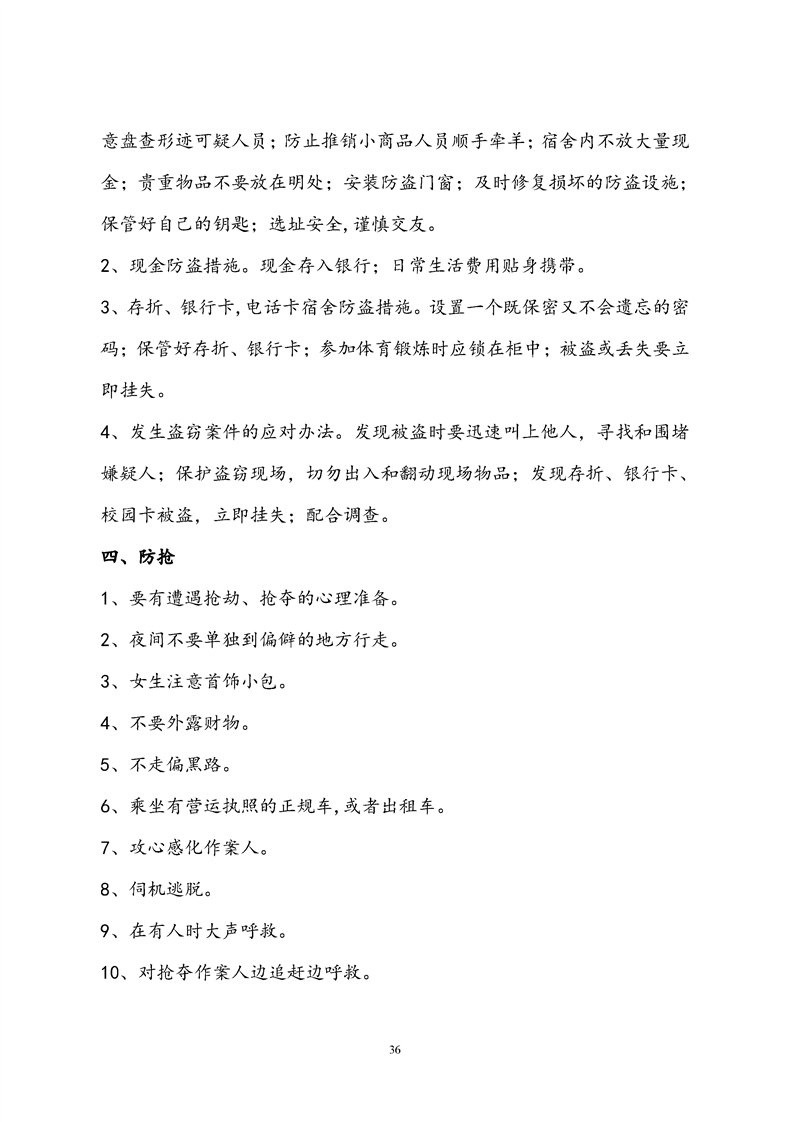 意盘查形迹可疑人员；防止推销小商品人员顺手牵羊；宿舍内不放大量现金；贵重物品不要放在明处；安装防盗门窗；及时修复损坏的防盗设施；保管好自己的钥匙；选址安全,谨慎交友。

2、现金防盗措施。现金存入银行；日常生活费用贴身携带。

3、存折、银行卡,电话卡宿舍防盗措施。设置一个既保密又不会遗忘的密码；保管好存折、银行卡；参加体育锻炼时应锁在柜中；被盗或丢失要立即挂失。

4、发生盗窃案件的应对办法。发现被盗时要迅速叫上他人，寻找和围堵嫌疑人；保护盗窃现场，切勿出入和翻动现场物品；发现存折、银行卡、校园卡被盗，立即挂失；配合调查。

四、防抢

1、要有遭遇抢劫、抢夺的心理准备。

2、夜间不要单独到偏僻的地方行走。

3、女生注意首饰小包。

4、不要外露财物。

5、不走偏黑路。

6、乘坐有营运执照的正规车,或者出租车。

7、攻心感化作案人。

8、伺机逃脱。

9、在有人时大声呼救。

10、对抢夺作案人边追赶边呼救。

36